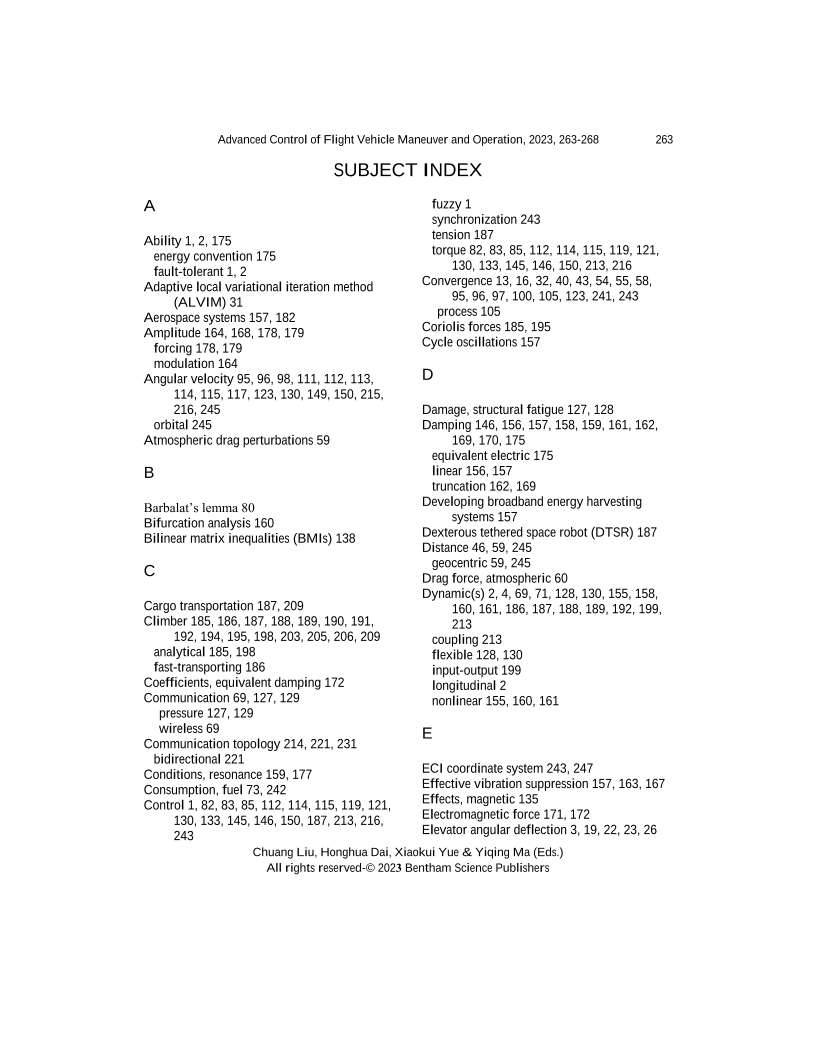 Advanced Control of Flight Vehicle Maneuver and Operation, 2023, 263-268 263

SUBJECT INDEX

A

Ability 1, 2, 175
energy convention 175
fault-tolerant 1, 2
Adaptive local variational iteration method (ALVIM) 31
Aerospace systems 157, 182
Amplitude 164, 168, 178, 179
forcing 178, 179
modulation 164
Angular velocity 95, 96, 98, 111, 112, 113, 114, 115, 117, 123, 130, 149, 150, 215, 216, 245
orbital 245
Atmospheric drag perturbations 59

B

Barbalat's lemma 80
Bifurcation analysis 160
Bilinear matrix inequalities (BMIs) 138

C

Cargo transportation 187, 209
Climber 185, 186, 187, 188, 189, 190, 191, 192, 194, 195, 198, 203, 205, 206, 209
analytical 185, 198
fast-transporting 186
Coefficients, equivalent damping 172
Communication 69, 127, 129
pressure 127, 129
wireless 69
Communication topology 214, 221, 231
bidirectional 221
Conditions, resonance 159, 177
Consumption, fuel 73, 242
Control 1, 82, 83, 85, 112, 114, 115, 119, 121, 130, 133, 145, 146, 150, 187, 213, 216, 243
fuzzy 1
synchronization 243
tension 187
torque 82, 83, 85, 112, 114, 115, 119, 121, 130, 133, 145, 146, 150, 213, 216
Convergence 13, 16, 32, 40, 43, 54, 55, 58, 95, 96, 97, 100, 105, 123, 241, 243
process 105
Coriolis forces 185, 195
Cycle oscillations 157

D

Damage, structural fatigue 127, 128
Damping 146, 156, 157, 158, 159, 161, 162, 169, 170, 175
equivalent electric 175
linear 156, 157
truncation 162, 169
Developing broadband energy harvesting systems 157
Dexterous tethered space robot (DTSR) 187
Distance 46, 59, 245
geocentric 59, 245
Drag force, atmospheric 60
Dynamic(s) 2, 4, 69, 71, 128, 130, 155, 158, 160, 161, 186, 187, 188, 189, 192, 199, 213
coupling 213
flexible 128, 130
input-output 199
longitudinal 2
nonlinear 155, 160, 161

E

ECI coordinate system 243, 247
Effective vibration suppression 157, 163, 167
Effects, magnetic 135
Electromagnetic force 171, 172
Elevator angular deflection 3, 19, 22, 23, 26

Chuang Liu, Honghua Dai, Xiaokui Yue & Yiqing Ma (Eds.)
All rights reserved-© 2023 Bentham Science Publishers